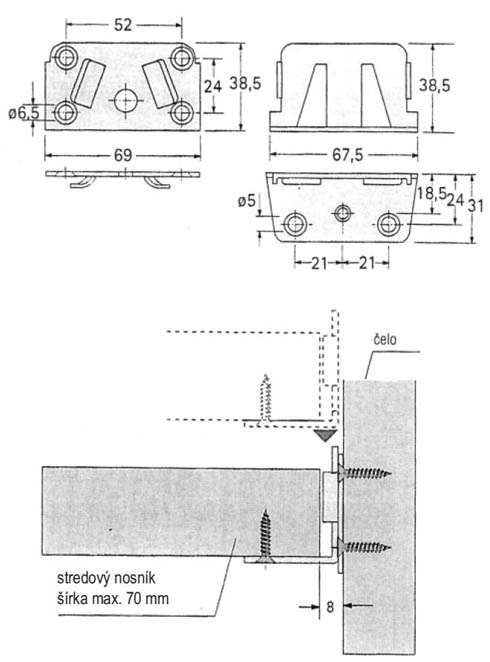 52

24

38,5

ø6,5

69

38,5

67,5

ø5

18,5

24

31

21

21

čelo

stredový nosník
šírka max. 70 mm

8